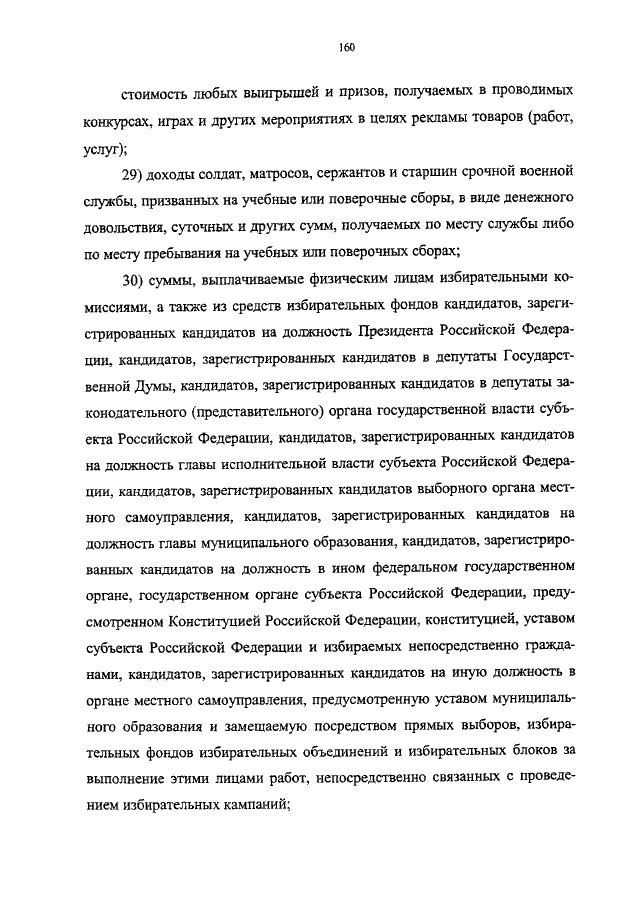 160

стоимость любых выигрышей и призов, получаемых в проводимых конкурсах, играх и других мероприятиях в целях рекламы товаров (работ, услуг);

29) доходы солдат, матросов, сержантов и старшин срочной военной службы, призванных на учебные или поверочные сборы, в виде денежного довольствия, суточных и других сумм, получаемых по месту службы либо по месту пребывания на учебных или поверочных сборах;

30) суммы, выплачиваемые физическим лицам избирательными комиссиями, а также из средств избирательных фондов кандидатов, зарегистрированных кандидатов на должность Президента Российской Федерации, кандидатов, зарегистрированных кандидатов в депутаты Государственной Думы, кандидатов, зарегистрированных кандидатов в депутаты законодательного (представительного) органа государственной власти субъекта Российской Федерации, кандидатов, зарегистрированных кандидатов на должность главы исполнительной власти субъекта Российской Федерации, кандидатов, зарегистрированных кандидатов выборного органа местного самоуправления, кандидатов, зарегистрированных кандидатов на должность главы муниципального образования, кандидатов, зарегистрированных кандидатов на должность в ином федеральном государственном органе, государственном органе субъекта Российской Федерации, предусмотренном Конституцией Российской Федерации, конституцией, уставом субъекта Российской Федерации и избираемых непосредственно гражданами, кандидатов, зарегистрированных кандидатов на иную должность в органе местного самоуправления, предусмотренную уставом муниципального образования и замещаемую посредством прямых выборов, избирательных фондов избирательных объединений и избирательных блоков за выполнение этими лицами работ, непосредственно связанных с проведением избирательных кампаний;